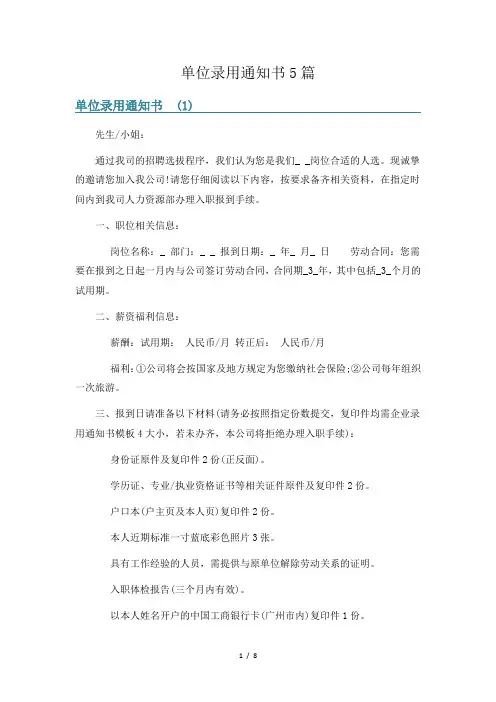 单位录用通知书5篇

单位录用通知书　(1)

先生/小姐：

通过我司的招聘选拔程序，我们认为您是我们_ _岗位合适的人选。现诚挚的邀请您加入我公司!请您仔细阅读以下内容，按要求备齐相关资料，在指定时间内到我司人力资源部办理入职报到手续。

一、职位相关信息：

岗位名称：_ 部门：_ _ 报到日期：_ 年_ 月_ 日　　劳动合同：您需要在报到之日起一月内与公司签订劳动合同，合同期_3_年，其中包括_3_个月的试用期。

二、薪资福利信息：

薪酬：试用期：　人民币/月　转正后：　人民币/月

福利：①公司将会按国家及地方规定为您缴纳社会保险;②公司每年组织一次旅游。

三、报到日请准备以下材料(请务必按照指定份数提交，复印件均需企业录用通知书模板4大小，若未办齐，本公司将拒绝办理入职手续)：

身份证原件及复印件2份(正反面)。

学历证、专业/执业资格证书等相关证件原件及复印件2份。

户口本(户主页及本人页)复印件2份。

本人近期标准一寸蓝底彩色照片3张。

具有工作经验的人员，需提供与原单位解除劳动关系的证明。

入职体检报告(三个月内有效)。

以本人姓名开户的中国工商银行卡(广州市内)复印件1份。

1 / 8